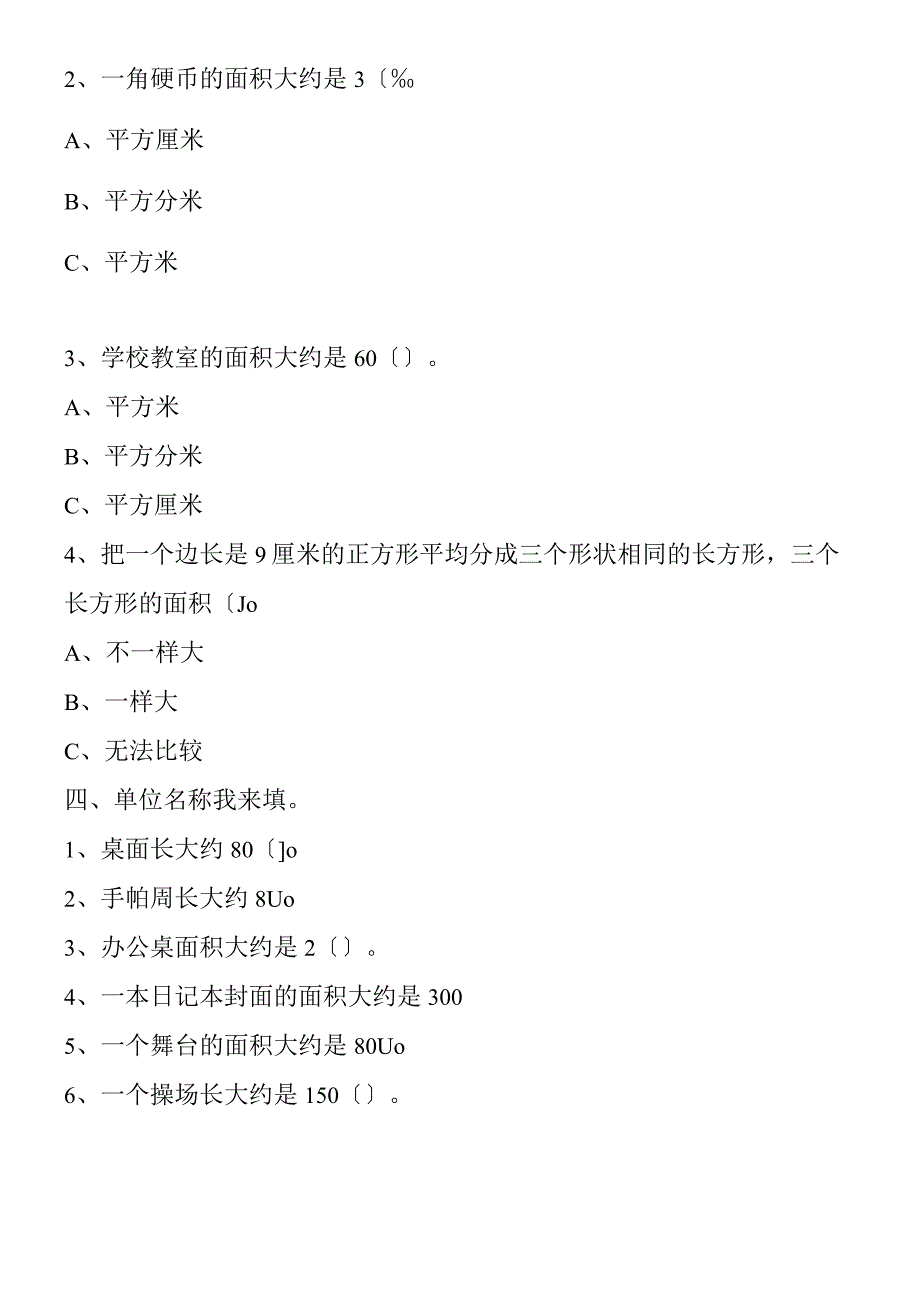 2、一角硬币的面积大约是 3〔‰

A、平方厘米

B、平方分米

C、平方米

3、学校教室的面积大约是 60〔〕。

A、平方米

B、平方分米

C、平方厘米

4、把一个边长是 9 厘米的正方形平均分成三个形状相同的长方形，三个长方形的面积〔Jo

A、不一样大

B、一样大

C、无法比较

四、单位名称我来填。

1、桌面长大约 80〔]o

2、手帕周长大约 8Uo

3、办公桌面积大约是 2〔〕。

4、一本日记本封面的面积大约是 300

5、一个舞台的面积大约是 80Uo

6、一个操场长大约是 150〔〕。